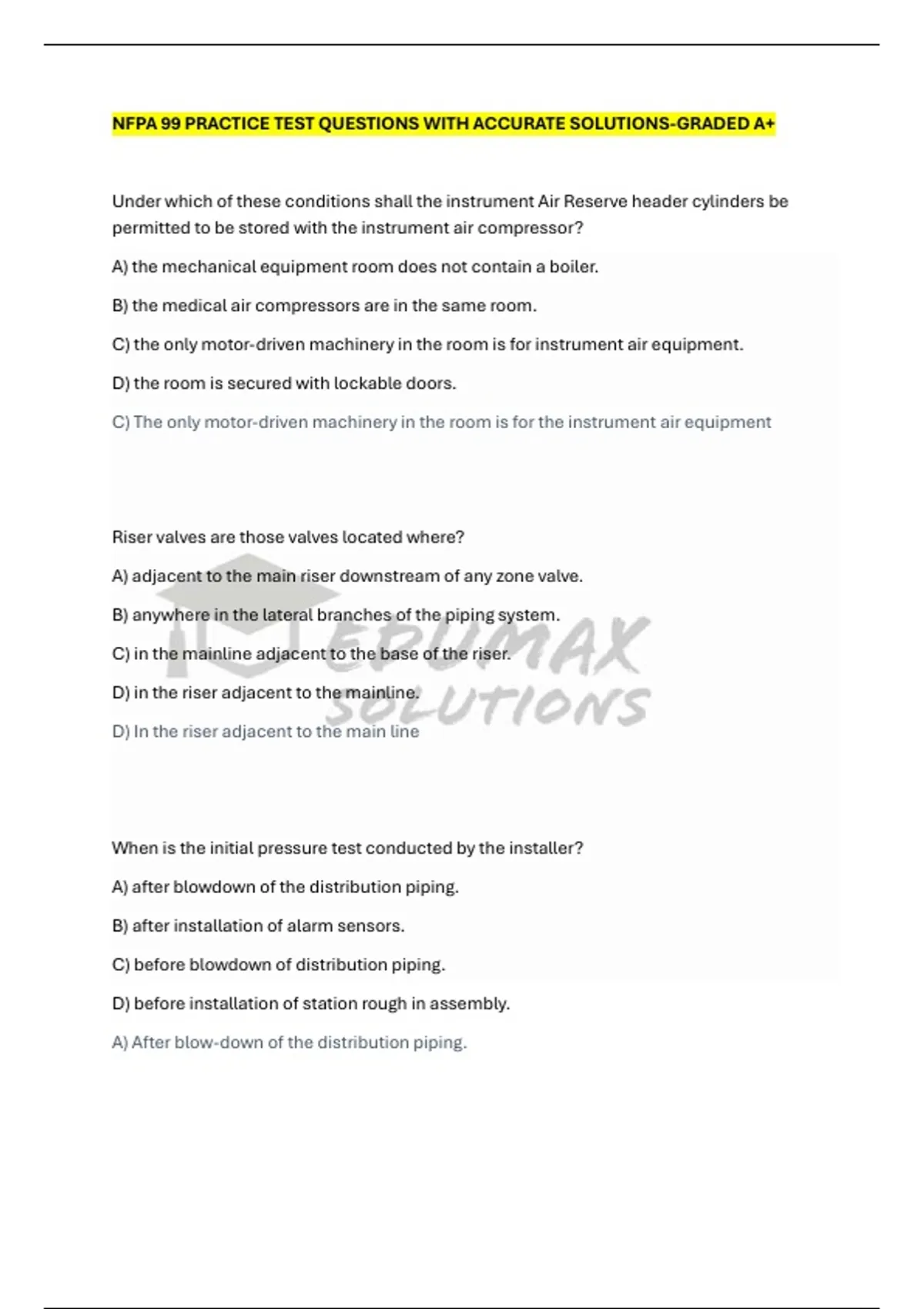 NFPA 99 PRACTICE TEST QUESTIONS WITH ACCURATE SOLUTIONS-GRADED A+

Under which of these conditions shall the instrument Air Reserve header cylinders be permitted to be stored with the instrument air compressor?

A) the mechanical equipment room does not contain a boiler.

B) the medical air compressors are in the same room.

C) the only motor-driven machinery in the room is for instrument air equipment.

D) the room is secured with lockable doors.

C) The only motor-driven machinery in the room is for the instrument air equipment

Riser valves are those valves located where?

A) adjacent to the main riser downstream of any zone valve.

B) anywhere in the lateral branches of the piping system.

C) in the mainline adjacent to the base of the riser.

D) in the riser adjacent to the mainline.

D) In the riser adjacent to the main line

EDUMAX SOLUTIONS

When is the initial pressure test conducted by the installer?

A) after blowdown of the distribution piping.

B) after installation of alarm sensors.

C) before blowdown of distribution piping.

D) before installation of station rough in assembly.

A) After blow-down of the distribution piping.